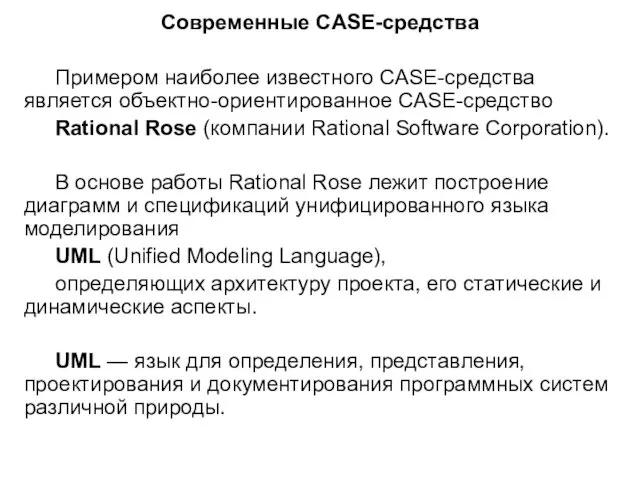 Современные CASE-средства

Примером наиболее известного CASE-средства является объектно-ориентированное CASE-средство

Rational Rose (компании Rational Software Corporation).

В основе работы Rational Rose лежит построение диаграмм и спецификаций унифицированного языка моделирования

UML (Unified Modeling Language),

определяющих архитектуру проекта, его статические и динамические аспекты.

UML — язык для определения, представления, проектирования и документирования программных систем различной природы.